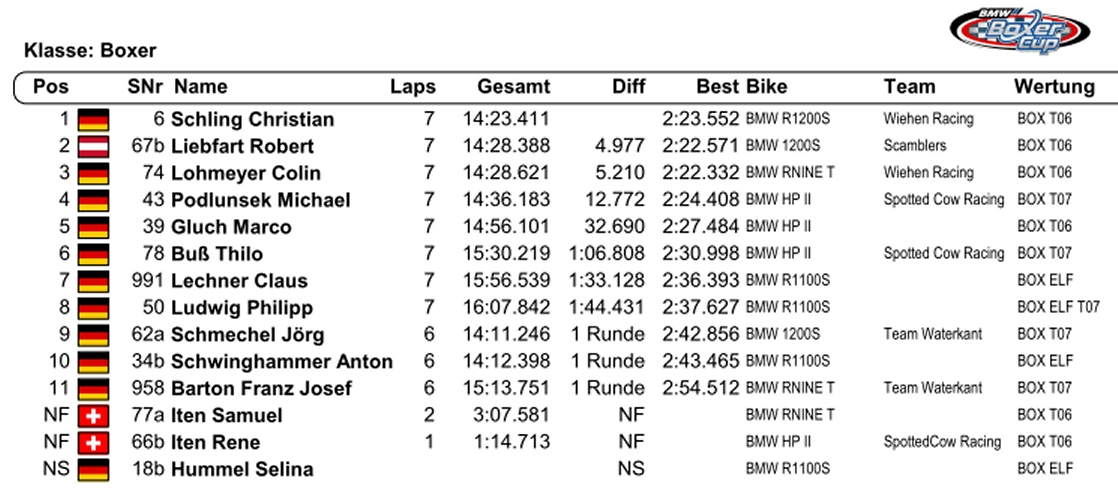 BMW Boxer Cup

Klasse: Boxer

| Pos | SNr | Name | Laps | Gesamt | Diff | Best | Bike | Team | Wertung |
|---|---|---|---|---|---|---|---|---|---|
| 1 | 6 | Schling Christian | 7 | 14:23.411 | | 2:23.552 | BMW R1200S | Wiehen Racing | BOX T06 |
| 2 | 67b | Liebfart Robert | 7 | 14:28.388 | 4.977 | 2:22.571 | BMW 1200S | Scamblers | BOX T06 |
| 3 | 74 | Lohmeyer Colin | 7 | 14:28.621 | 5.210 | 2:22.332 | BMW RNINE T | Wiehen Racing | BOX T06 |
| 4 | 43 | Podlunsek Michael | 7 | 14:36.183 | 12.772 | 2:24.408 | BMW HP II | Spotted Cow Racing | BOX T07 |
| 5 | 39 | Gluch Marco | 7 | 14:56.101 | 32.690 | 2:27.484 | BMW HP II | | BOX T06 |
| 6 | 78 | Buß Thilo | 7 | 15:30.219 | 1:06.808 | 2:30.998 | BMW HP II | Spotted Cow Racing | BOX T07 |
| 7 | 991 | Lechner Claus | 7 | 15:56.539 | 1:33.128 | 2:36.393 | BMW R1100S | | BOX ELF |
| 8 | 50 | Ludwig Philipp | 7 | 16:07.842 | 1:44.431 | 2:37.627 | BMW R1100S | | BOX ELF T07 |
| 9 | 62a | Schmechel Jörg | 6 | 14:11.246 | 1 Runde | 2:42.856 | BMW 1200S | Team Waterkant | BOX T07 |
| 10 | 34b | Schwinghammer Anton | 6 | 14:12.398 | 1 Runde | 2:43.465 | BMW R1100S | | BOX ELF |
| 11 | 958 | Barton Franz Josef | 6 | 15:13.751 | 1 Runde | 2:54.512 | BMW RNINE T | Team Waterkant | BOX T07 |
| NF | 77a | Iten Samuel | 2 | 3:07.581 | NF | | BMW RNINE T | | BOX T06 |
| NF | 66b | Iten Rene | 1 | 1:14.713 | NF | | BMW HP II | SpottedCow Racing | BOX T06 |
| NS | 18b | Hummel Selina | | | NS | | BMW R1100S | | BOX ELF |